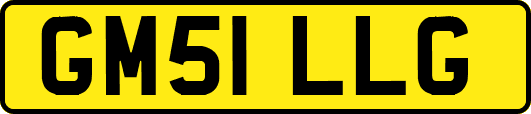 GM51 LLG